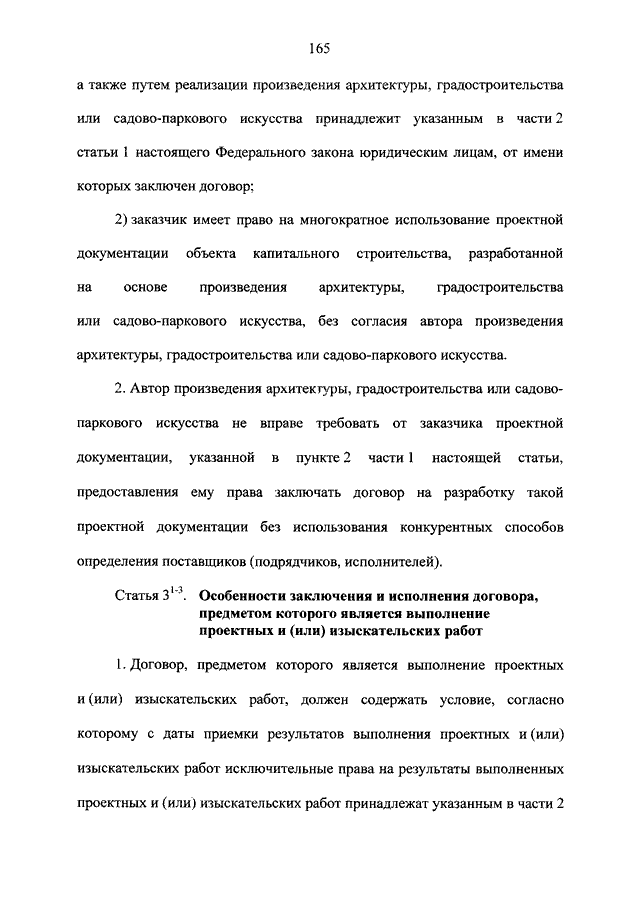 165

а также путем реализации произведения архитектуры, градостроительства или садово-паркового искусства принадлежит указанным в части 2 статьи 1 настоящего Федерального закона юридическим лицам, от имени которых заключен договор;

2) заказчик имеет право на многократное использование проектной документации объекта капитального строительства, разработанной на основе произведения архитектуры, градостроительства или садово-паркового искусства, без согласия автора произведения архитектуры, градостроительства или садово-паркового искусства.

2. Автор произведения архитектуры, градостроительства или садово-паркового искусства не вправе требовать от заказчика проектной документации, указанной в пункте 2 части 1 настоящей статьи, предоставления ему права заключать договор на разработку такой проектной документации без использования конкурентных способов определения поставщиков (подрядчиков, исполнителей).

Статья $3^{1-3}$. Особенности заключения и исполнения договора, предметом которого является выполнение проектных и (или) изыскательских работ

1. Договор, предметом которого является выполнение проектных и (или) изыскательских работ, должен содержать условие, согласно которому с даты приемки результатов выполнения проектных и (или) изыскательских работ исключительные права на результаты выполненных проектных и (или) изыскательских работ принадлежат указанным в части 2